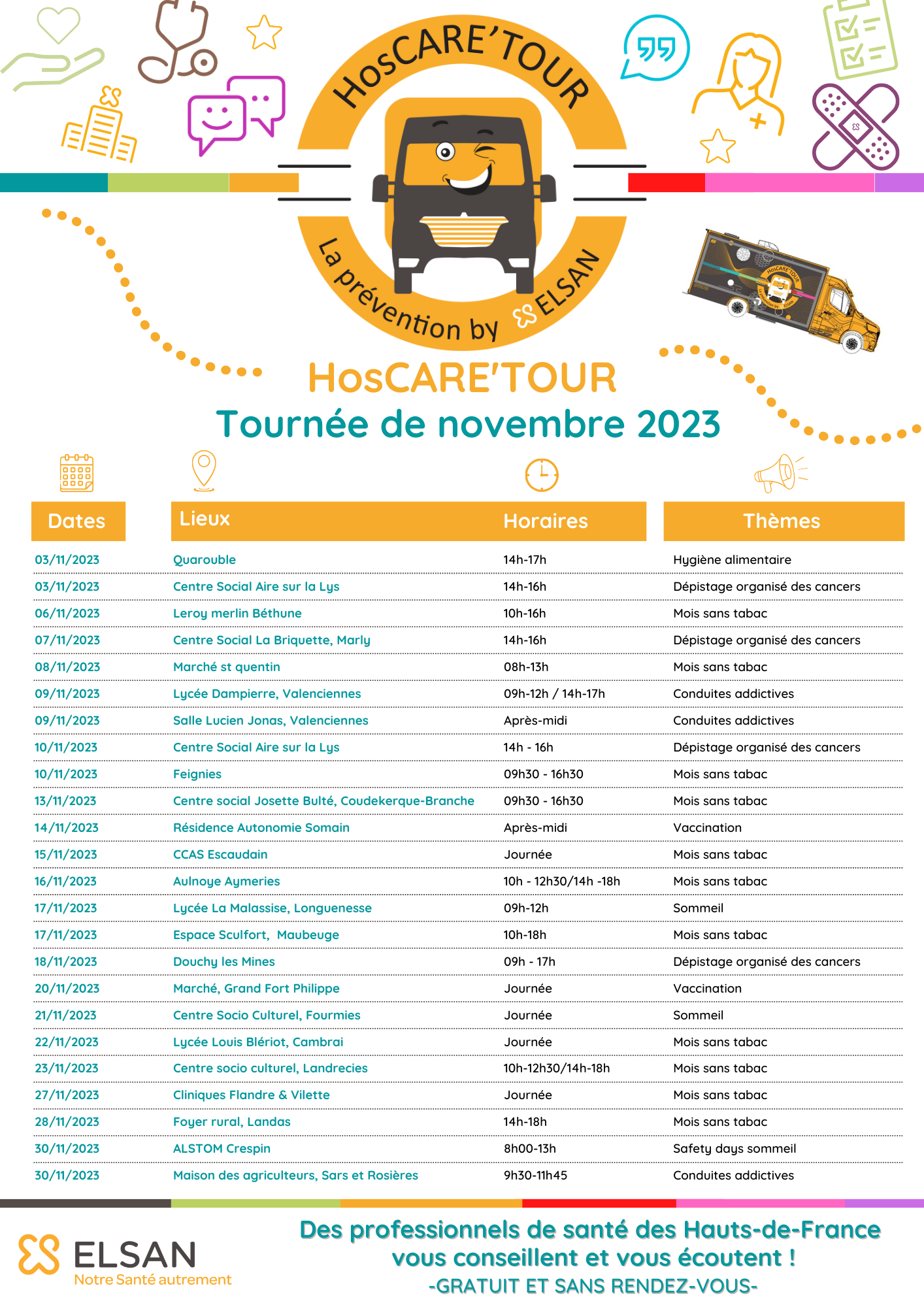 HosCARE'TOUR

La prévention by ELSAN

HosCARE'TOUR
Tournée de novembre 2023

| Dates | Lieux | Horaires | Thèmes |
|---|---|---|---|
| 03/11/2023 | Quarouble | 14h-17h | Hygiène alimentaire |
| 03/11/2023 | Centre Social Aire sur la Lys | 14h-16h | Dépistage organisé des cancers |
| 06/11/2023 | Leroy merlin Béthune | 10h-16h | Mois sans tabac |
| 07/11/2023 | Centre Social La Briquette, Marly | 14h-16h | Dépistage organisé des cancers |
| 08/11/2023 | Marché st quentin | 08h-13h | Mois sans tabac |
| 09/11/2023 | Lycée Dampierre, Valenciennes | 09h-12h / 14h-17h | Conduites addictives |
| 09/11/2023 | Salle Lucien Jonas, Valenciennes | Après-midi | Conduites addictives |
| 10/11/2023 | Centre Social Aire sur la Lys | 14h - 16h | Dépistage organisé des cancers |
| 10/11/2023 | Feignies | 09h30 - 16h30 | Mois sans tabac |
| 13/11/2023 | Centre social Josette Bulté, Coudekerque-Branche | 09h30 - 16h30 | Mois sans tabac |
| 14/11/2023 | Résidence Autonomie Somain | Après-midi | Vaccination |
| 15/11/2023 | CCAS Escaudain | Journée | Mois sans tabac |
| 16/11/2023 | Aulnoye Aymeries | 10h - 12h30/14h -18h | Mois sans tabac |
| 17/11/2023 | Lycée La Malassise, Longuenesse | 09h-12h | Sommeil |
| 17/11/2023 | Espace Sculfort, Maubeuge | 10h-18h | Mois sans tabac |
| 18/11/2023 | Douchy les Mines | 09h - 17h | Dépistage organisé des cancers |
| 20/11/2023 | Marché, Grand Fort Philippe | Journée | Vaccination |
| 21/11/2023 | Centre Socio Culturel, Fourmies | Journée | Sommeil |
| 22/11/2023 | Lycée Louis Blériot, Cambrai | Journée | Mois sans tabac |
| 23/11/2023 | Centre socio culturel, Landrecies | 10h-12h30/14h-18h | Mois sans tabac |
| 27/11/2023 | Cliniques Flandre & Vilette | Journée | Mois sans tabac |
| 28/11/2023 | Foyer rural, Landas | 14h-18h | Mois sans tabac |
| 30/11/2023 | ALSTOM Crespin | 8h00-13h | Safety days sommeil |
| 30/11/2023 | Maison des agriculteurs, Sars et Rosières | 9h30-11h45 | Conduites addictives |

ELSAN
Notre Santé autrement

Des professionnels de santé des Hauts-de-France vous conseillent et vous écoutent !
-GRATUIT ET SANS RENDEZ-VOUS-